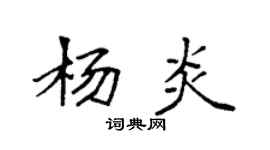 杨炎
词典网